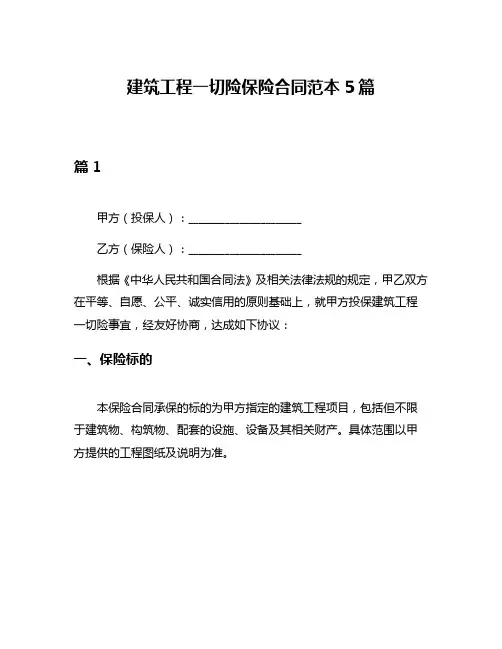 建筑工程一切险保险合同范本 5 篇

篇 1

甲方（投保人）：____________________

乙方（保险人）：____________________

根据《中华人民共和国合同法》及相关法律法规的规定，甲乙双方在平等、自愿、公平、诚实信用的原则基础上，就甲方投保建筑工程一切险事宜，经友好协商，达成如下协议：

一、保险标的

本保险合同承保的标的为甲方指定的建筑工程项目，包括但不限于建筑物、构筑物、配套的设施、设备及其相关财产。具体范围以甲方提供的工程图纸及说明为准。